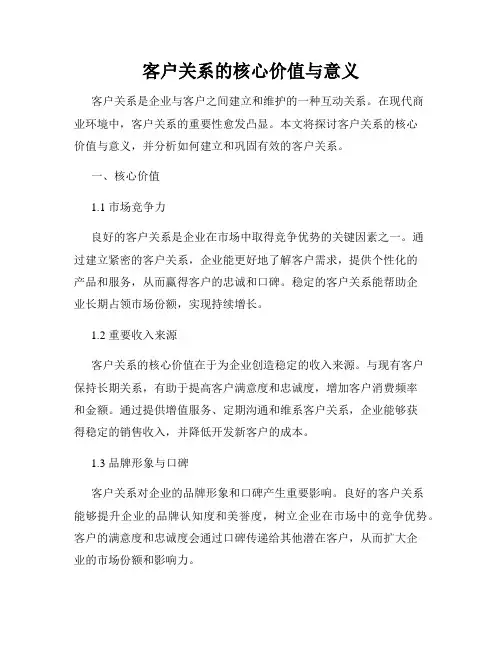 客户关系的核心价值与意义

客户关系是企业与客户之间建立和维护的一种互动关系。在现代商业环境中，客户关系的重要性愈发凸显。本文将探讨客户关系的核心价值与意义，并分析如何建立和巩固有效的客户关系。

一、核心价值

1.1 市场竞争力

良好的客户关系是企业在市场中取得竞争优势的关键因素之一。通过建立紧密的客户关系，企业能更好地了解客户需求，提供个性化的产品和服务，从而赢得客户的忠诚和口碑。稳定的客户关系能帮助企业长期占领市场份额，实现持续增长。

1.2 重要收入来源

客户关系的核心价值在于为企业创造稳定的收入来源。与现有客户保持长期关系，有助于提高客户满意度和忠诚度，增加客户消费频率和金额。通过提供增值服务、定期沟通和维系客户关系，企业能够获得稳定的销售收入，并降低开发新客户的成本。

1.3 品牌形象与口碑

客户关系对企业的品牌形象和口碑产生重要影响。良好的客户关系能够提升企业的品牌认知度和美誉度，树立企业在市场中的竞争优势。客户的满意度和忠诚度会通过口碑传递给其他潜在客户，从而扩大企业的市场份额和影响力。